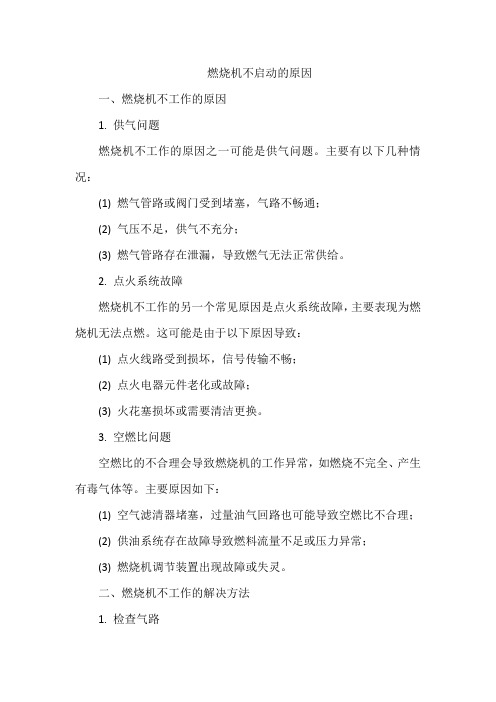 燃烧机不启动的原因

一、燃烧机不工作的原因

1. 供气问题

燃烧机不工作的原因之一可能是供气问题。主要有以下几种情况：

(1) 燃气管路或阀门受到堵塞，气路不畅通；

(2) 气压不足，供气不充分；

(3) 燃气管路存在泄漏，导致燃气无法正常供给。

2. 点火系统故障

燃烧机不工作的另一个常见原因是点火系统故障，主要表现为燃烧机无法点燃。这可能是由于以下原因导致：

(1) 点火线路受到损坏，信号传输不畅；

(2) 点火电器元件老化或故障；

(3) 火花塞损坏或需要清洁更换。

3. 空燃比问题

空燃比的不合理会导致燃烧机的工作异常，如燃烧不完全、产生有毒气体等。主要原因如下：

(1) 空气滤清器堵塞，过量油气回路也可能导致空燃比不合理；

(2) 供油系统存在故障导致燃料流量不足或压力异常；

(3) 燃烧机调节装置出现故障或失灵。

二、燃烧机不工作的解决方法

1. 检查气路